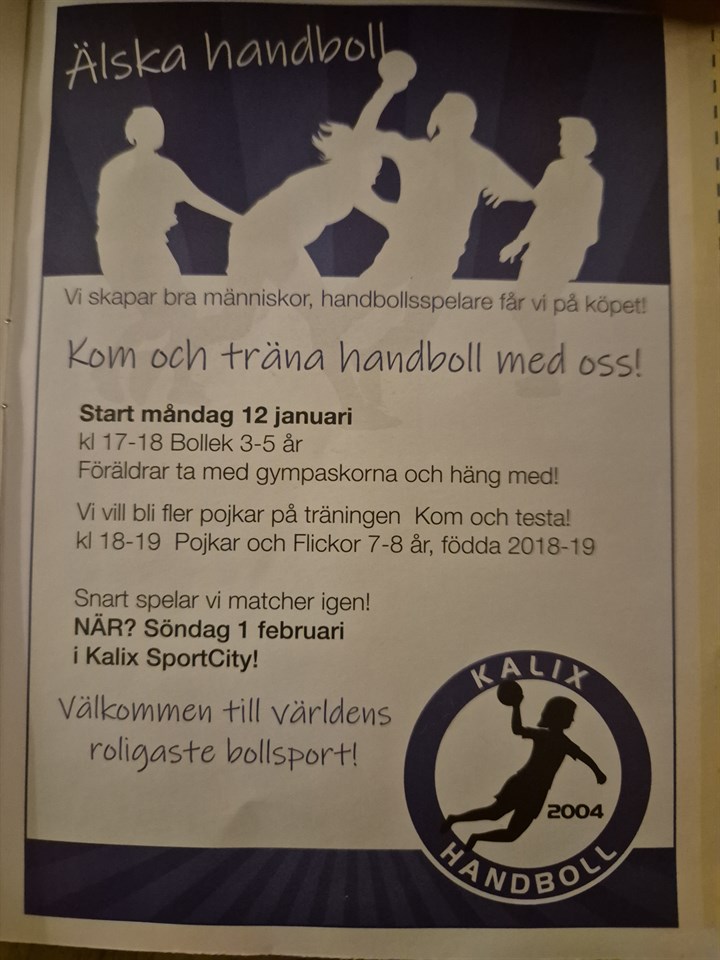 Älska handboll

Vi skapar bra människor, handbollsspelare får vi på köpet!

Kom och träna handboll med oss!

Start måndag 12 januari
kl 17-18 Bollek 3-5 år
Föräldrar ta med gympaskorna och häng med!

Vi vill bli fler pojkar på träningen Kom och testa!
kl 18-19 Pojkar och Flickor 7-8 år, födda 2018-19

Snart spelar vi matcher igen!
NÄR? Söndag 1 februari
i Kalix SportCity!

Välkommen till världens roligaste bollsport!

KALIX
2004
HANDBOLL